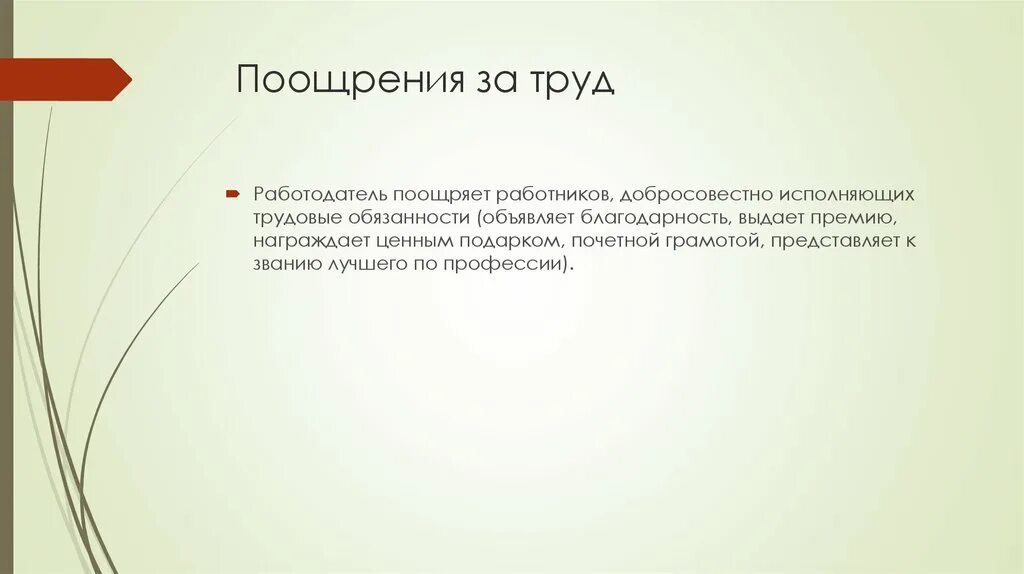 Поощрения за труд

Работодатель поощряет работников, добросовестно исполняющих трудовые обязанности (объявляет благодарность, выдает премию, награждает ценным подарком, почетной грамотой, представляет к званию лучшего по профессии).